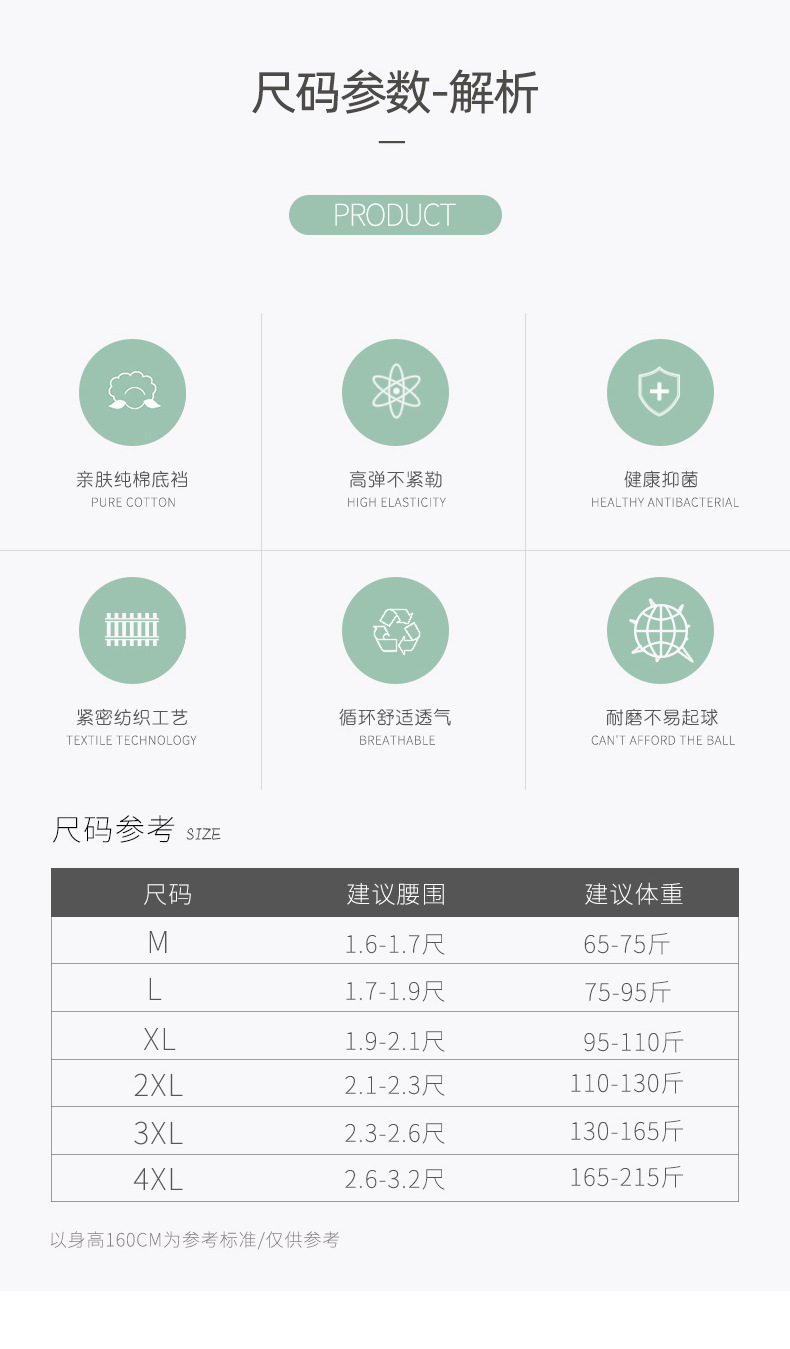 尺码参数-解析

PRODUCT

亲肤纯棉底裆
PURE COTTON

高弹不紧勒
HIGH ELASTICITY

健康抑菌
HEALTHY ANTIBACTERIAL

紧密纺织工艺
TEXTILE TECHNOLOGY

循环舒适透气
BREATHABLE

耐磨不易起球
CAN'T AFFORD THE BALL

尺码参考 SIZE

| 尺码 | 建议腰围 | 建议体重 |
|---|---|---|
| M | 1.6-1.7尺 | 65-75斤 |
| L | 1.7-1.9尺 | 75-95斤 |
| XL | 1.9-2.1尺 | 95-110斤 |
| 2XL | 2.1-2.3尺 | 110-130斤 |
| 3XL | 2.3-2.6尺 | 130-165斤 |
| 4XL | 2.6-3.2尺 | 165-215斤 |

以身高160CM为参考标准/仅供参考